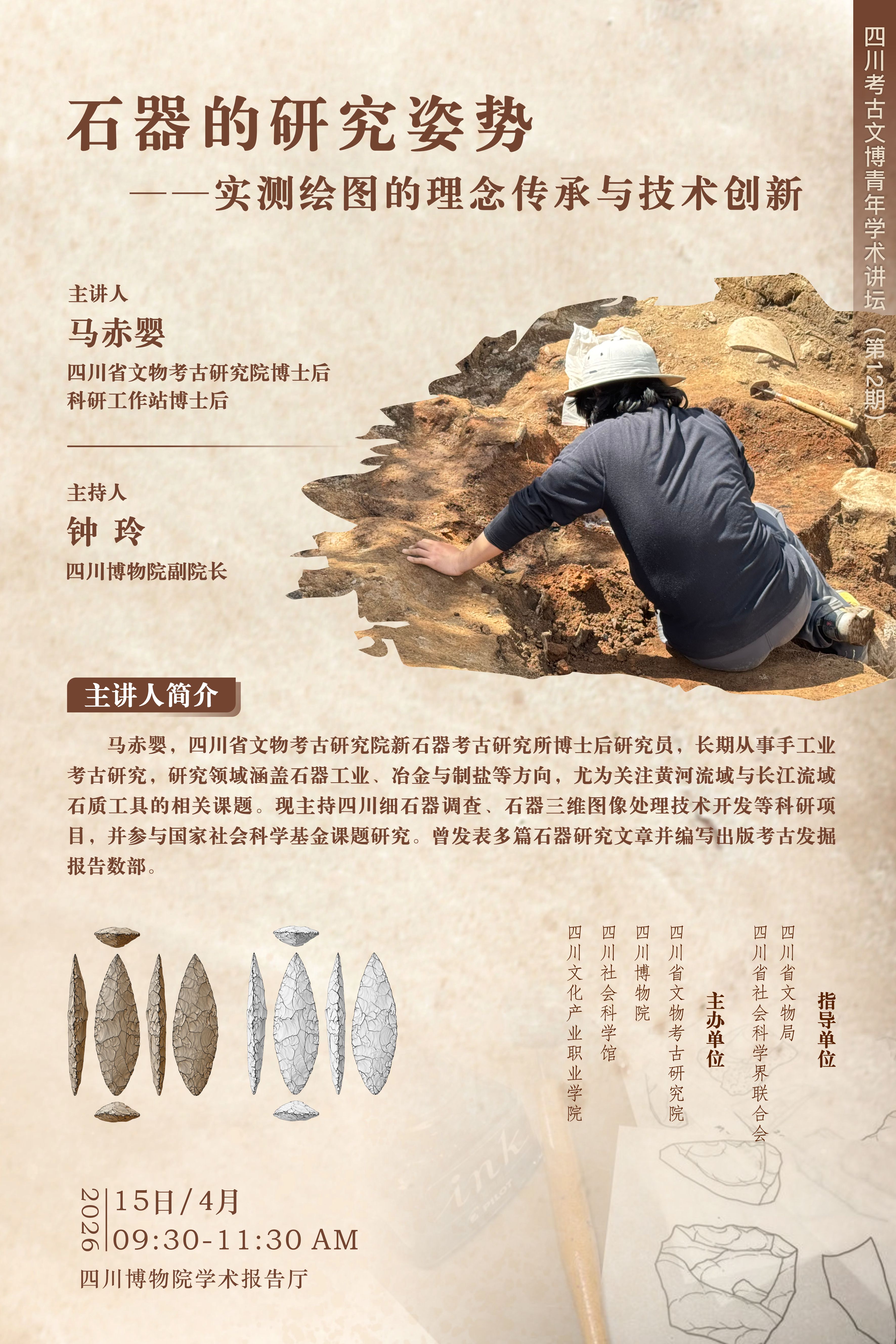 四川考古文博青年学术讲坛（第12期）

石器的研究姿势

——实测绘图的理念传承与技术创新

主讲人
马赤婴
四川省文物考古研究院博士后
科研工作站博士后

主持人
钟 玲
四川博物院副院长

主讲人简介

马赤婴，四川省文物考古研究院新石器考古研究所博士后研究员，长期从事手工业考古研究，研究领域涵盖石器工业、冶金与制盐等方向，尤为关注黄河流域与长江流域石质工具的相关课题。现主持四川细石器调查、石器三维图像处理技术开发等科研项目，并参与国家社会科学基金课题研究。曾发表多篇石器研究文章并编写出版考古发掘报告数部。

指导单位
四川省文物局
四川省社会科学界联合会

主办单位
四川省文物考古研究院
四川博物院
四川社会科学馆
四川文化产业职业学院

2026
15日/4月
09:30-11:30 AM
四川博物院学术报告厅